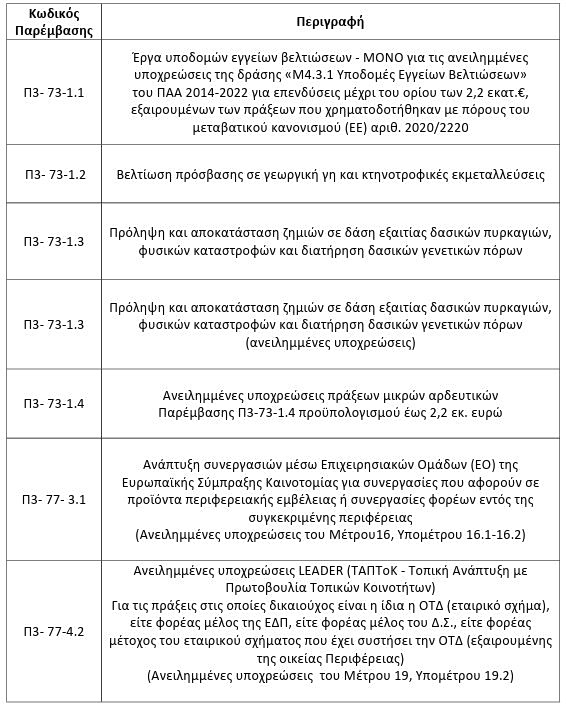 | Κωδικός Παρέμβασης | Περιγραφή |
|---|---|
| Π3- 73-1.1 | Έργα υποδομών εγγείων βελτιώσεων - ΜΟΝΟ για τις ανειλημμένες υποχρεώσεις της δράσης «Μ4.3.1 Υποδομές Εγγείων Βελτιώσεων» του ΠΑΑ 2014-2022 για επενδύσεις μέχρι του ορίου των 2,2 εκατ.€, εξαιρουμένων των πράξεων που χρηματοδοτήθηκαν με πόρους του μεταβατικού κανονισμού (ΕΕ) αριθ. 2020/2220 |
| Π3- 73-1.2 | Βελτίωση πρόσβασης σε γεωργική γη και κτηνοτροφικές εκμεταλλεύσεις |
| Π3- 73-1.3 | Πρόληψη και αποκατάσταση ζημιών σε δάση εξαιτίας δασικών πυρκαγιών, φυσικών καταστροφών και διατήρηση δασικών γενετικών πόρων |
| Π3- 73-1.3 | Πρόληψη και αποκατάσταση ζημιών σε δάση εξαιτίας δασικών πυρκαγιών, φυσικών καταστροφών και διατήρηση δασικών γενετικών πόρων (ανειλημμένες υποχρεώσεις) |
| Π3- 73-1.4 | Ανειλημμένες υποχρεώσεις πράξεων μικρών αρδευτικών Παρέμβασης Π3-73-1.4 προϋπολογισμού έως 2,2 εκ. ευρώ |
| Π3- 77- 3.1 | Ανάπτυξη συνεργασιών μέσω Επιχειρησιακών Ομάδων (ΕΟ) της Ευρωπαϊκής Σύμπραξης Καινοτομίας για συνεργασίες που αφορούν σε προϊόντα περιφερειακής εμβέλειας ή συνεργασίες φορέων εντός της συγκεκριμένης περιφέρειας (Ανειλημμένες υποχρεώσεις του Μέτρου16, Υπομέτρου 16.1-16.2) |
| Π3- 77-4.2 | Ανειλημμένες υποχρεώσεις LEADER (ΤΑΠΤοΚ - Τοπική Ανάπτυξη με Πρωτοβουλία Τοπικών Κοινοτήτων) Για τις πράξεις στις οποίες δικαιούχος είναι η ίδια η ΟΤΔ (εταιρικό σχήμα), είτε φορέας μέλος της ΕΔΠ, είτε φορέας μέλος του Δ.Σ., είτε φορέας μέτοχος του εταιρικού σχήματος που έχει συστήσει την ΟΤΔ (εξαιρουμένης της οικείας Περιφέρειας) (Ανειλημμένες υποχρεώσεις του Μέτρου 19, Υπομέτρου 19.2) |